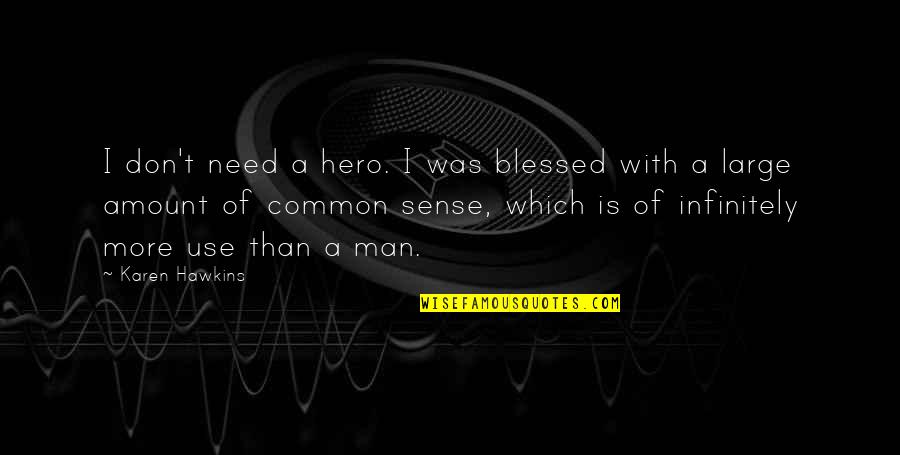 I don't need a hero. I was blessed with a large amount of common sense, which is of infinitely more use than a man.

~ Karen Hawkins

WISEFAMOUSQUOTES.COM